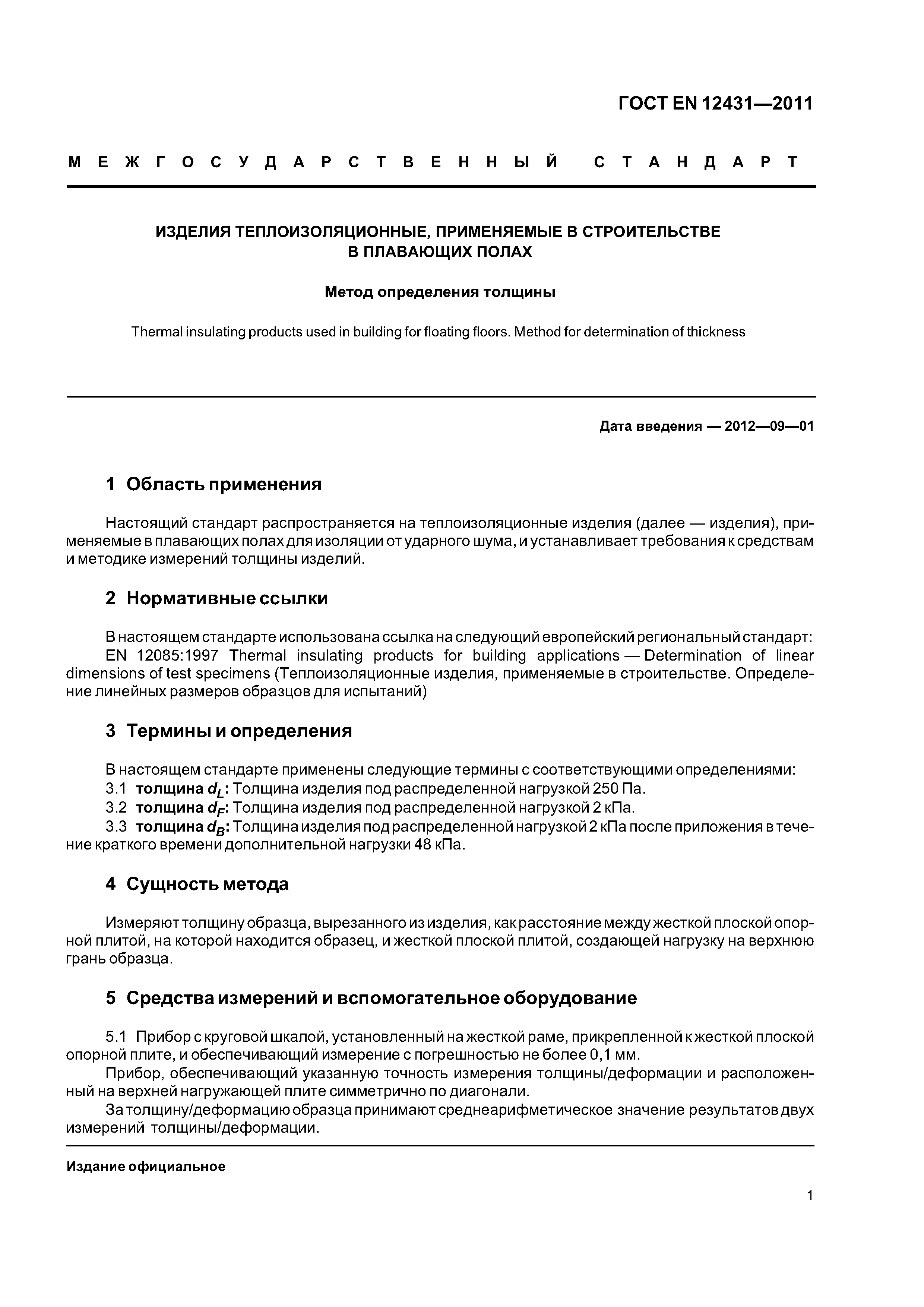 ГОСТ EN 12431—2011

МЕЖГОСУДАРСТВЕННЫЙ СТАНДАРТ

ИЗДЕЛИЯ ТЕПЛОИЗОЛЯЦИОННЫЕ, ПРИМЕНЯЕМЫЕ В СТРОИТЕЛЬСТВЕ В ПЛАВАЮЩИХ ПОЛАХ

Метод определения толщины

Thermal insulating products used in building for floating floors. Method for determination of thickness

Дата введения — 2012—09—01

1 Область применения

Настоящий стандарт распространяется на теплоизоляционные изделия (далее — изделия), применяемые в плавающих полах для изоляции от ударного шума, и устанавливает требования к средствам и методике измерений толщины изделий.

2 Нормативные ссылки

В настоящем стандарте использована ссылка на следующий европейский региональный стандарт:
EN 12085:1997 Thermal insulating products for building applications — Determination of linear dimensions of test specimens (Теплоизоляционные изделия, применяемые в строительстве. Определение линейных размеров образцов для испытаний)

3 Термины и определения

В настоящем стандарте применены следующие термины с соответствующими определениями:
3.1 толщина $d_L$: Толщина изделия под распределенной нагрузкой 250 Па.
3.2 толщина $d_F$: Толщина изделия под распределенной нагрузкой 2 кПа.
3.3 толщина $d_B$: Толщина изделия под распределенной нагрузкой 2 кПа после приложения в течение краткого времени дополнительной нагрузки 48 кПа.

4 Сущность метода

Измеряют толщину образца, вырезанного из изделия, как расстояние между жесткой плоской опорной плитой, на которой находится образец, и жесткой плоской плитой, создающей нагрузку на верхнюю грань образца.

5 Средства измерений и вспомогательное оборудование

5.1 Прибор с круговой шкалой, установленный на жесткой раме, прикрепленной к жесткой плоской опорной плите, и обеспечивающий измерение с погрешностью не более 0,1 мм.
Прибор, обеспечивающий указанную точность измерения толщины/деформации и расположенный на верхней нагружающей плите симметрично по диагонали.
За толщину/деформацию образца принимают среднеарифметическое значение результатов двух измерений толщины/деформации.

Издание официальное

1